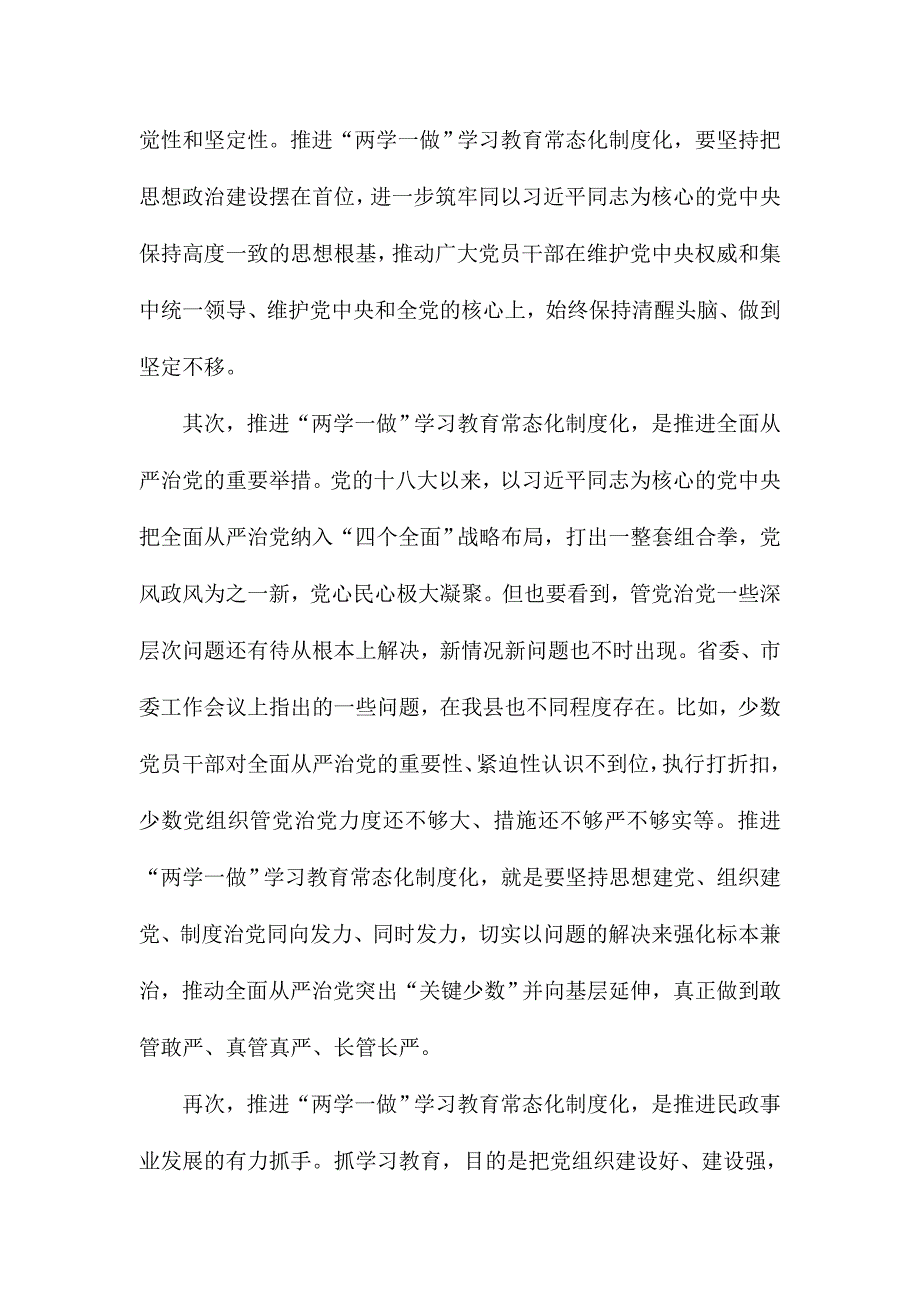 党性和坚定性。推进“两学一做”学习教育常态化制度化，要坚持把思想政治建设摆在首位，进一步筑牢同以习近平同志为核心的党中央保持高度一致的思想根基，推动广大党员干部在维护党中央权威和集中统一领导、维护党中央和全党的核心上，始终保持清醒头脑、做到坚定不移。

其次，推进“两学一做”学习教育常态化制度化，是推进全面从严治党的重要举措。党的十八大以来，以习近平同志为核心的党中央把全面从严治党纳入“四个全面”战略布局，打出一整套组合拳，党风政风为之一新，党心民心极大凝聚。但也要看到，管党治党一些深层次问题还有待从根本上解决，新情况新问题也不时出现。省委、市委工作会议上指出的一些问题，在我县也不同程度存在。比如，少数党员干部对全面从严治党的重要性、紧迫性认识不到位，执行打折扣，少数党组织管党治党力度还不够大、措施还不够严不够实等。推进“两学一做”学习教育常态化制度化，就是要坚持思想建党、组织建党、制度治党同向发力、同时发力，切实以问题的解决来强化标本兼治，推动全面从严治党突出“关键少数”并向基层延伸，真正做到敢管敢严、真管真严、长管长严。

再次，推进“两学一做”学习教育常态化制度化，是推进民政事业发展的有力抓手。抓学习教育，目的是把党组织建设好、建设强，